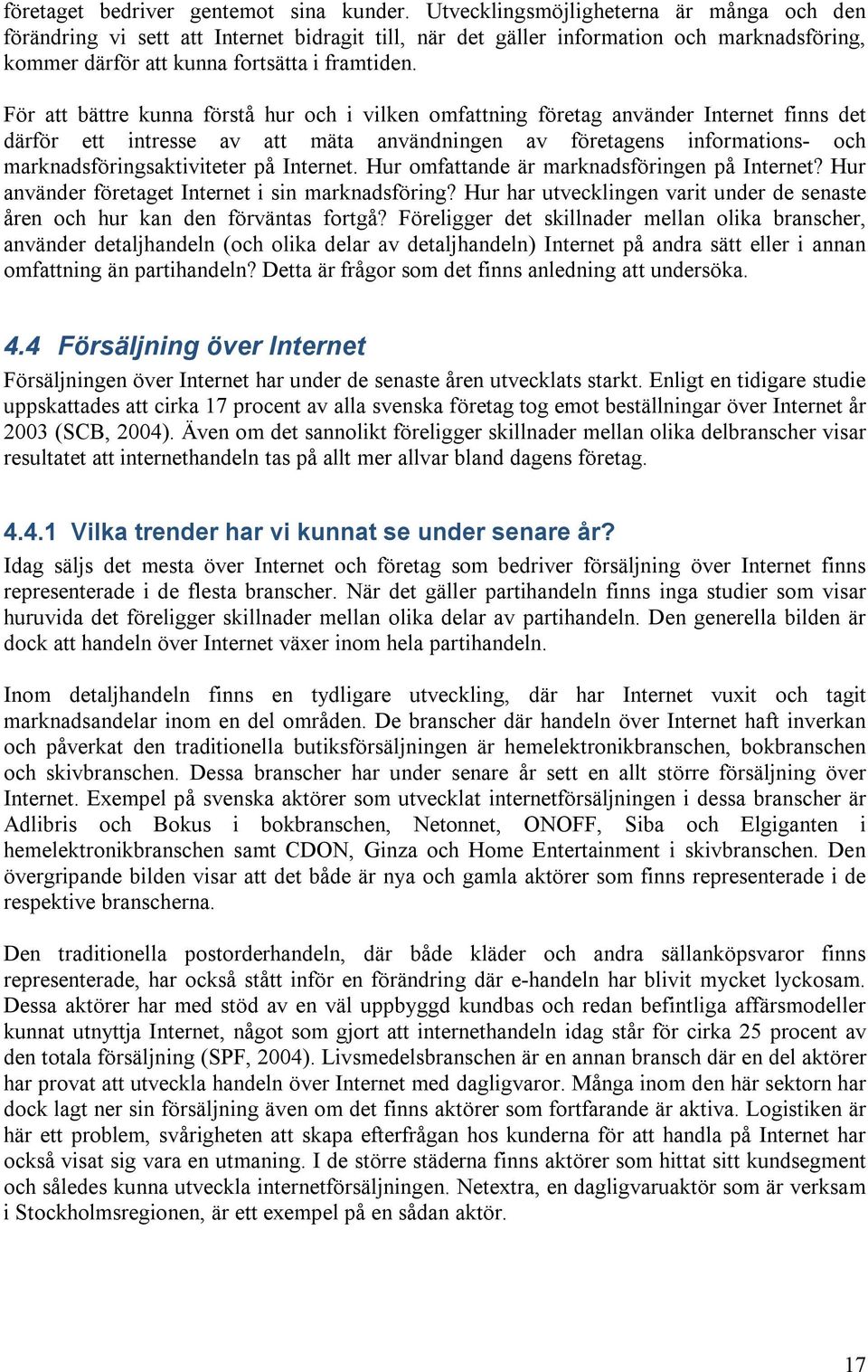 företaget bedriver gentemot sina kunder. Utvecklingsmöjligheterna är många och den förändring vi sett att Internet bidragit till, när det gäller information och marknadsföring, kommer därför att kunna fortsätta i framtiden.

För att bättre kunna förstå hur och i vilken omfattning företag använder Internet finns det därför ett intresse av att mäta användningen av företagens informations- och marknadsföringsaktiviteter på Internet. Hur omfattande är marknadsföringen på Internet? Hur använder företaget Internet i sin marknadsföring? Hur har utvecklingen varit under de senaste åren och hur kan den förväntas fortgå? Föreligger det skillnader mellan olika branscher, använder detaljhandeln (och olika delar av detaljhandeln) Internet på andra sätt eller i annan omfattning än partihandeln? Detta är frågor som det finns anledning att undersöka.

4.4 Försäljning över Internet

Försäljningen över Internet har under de senaste åren utvecklats starkt. Enligt en tidigare studie uppskattades att cirka 17 procent av alla svenska företag tog emot beställningar över Internet år 2003 (SCB, 2004). Även om det sannolikt föreligger skillnader mellan olika delbranscher visar resultatet att internethandeln tas på allt mer allvar bland dagens företag.

4.4.1 Vilka trender har vi kunnat se under senare år?

Idag säljs det mesta över Internet och företag som bedriver försäljning över Internet finns representerade i de flesta branscher. När det gäller partihandeln finns inga studier som visar huruvida det föreligger skillnader mellan olika delar av partihandeln. Den generella bilden är dock att handeln över Internet växer inom hela partihandeln.

Inom detaljhandeln finns en tydligare utveckling, där har Internet vuxit och tagit marknadsandelar inom en del områden. De branscher där handeln över Internet haft inverkan och påverkat den traditionella butiksförsäljningen är hemelektronikbranschen, bokbranschen och skivbranschen. Dessa branscher har under senare år sett en allt större försäljning över Internet. Exempel på svenska aktörer som utvecklat internetförsäljningen i dessa branscher är Adlibris och Bokus i bokbranschen, Netonnet, ONOFF, Siba och Elgiganten i hemelektronikbranschen samt CDON, Ginza och Home Entertainment i skivbranschen. Den övergripande bilden visar att det både är nya och gamla aktörer som finns representerade i de respektive branscherna.

Den traditionella postorderhandeln, där både kläder och andra sällanköpsvaror finns representerade, har också stått inför en förändring där e-handeln har blivit mycket lyckosam. Dessa aktörer har med stöd av en väl uppbyggd kundbas och redan befintliga affärsmodeller kunnat utnyttja Internet, något som gjort att internethandeln idag står för cirka 25 procent av den totala försäljning (SPF, 2004). Livsmedelsbranschen är en annan bransch där en del aktörer har provat att utveckla handeln över Internet med dagligvaror. Många inom den här sektorn har dock lagt ner sin försäljning även om det finns aktörer som fortfarande är aktiva. Logistiken är här ett problem, svårigheten att skapa efterfrågan hos kunderna för att handla på Internet har också visat sig vara en utmaning. I de större städerna finns aktörer som hittat sitt kundsegment och således kunna utveckla internetförsäljningen. Netextra, en dagligvaruaktör som är verksam i Stockholmsregionen, är ett exempel på en sådan aktör.

17